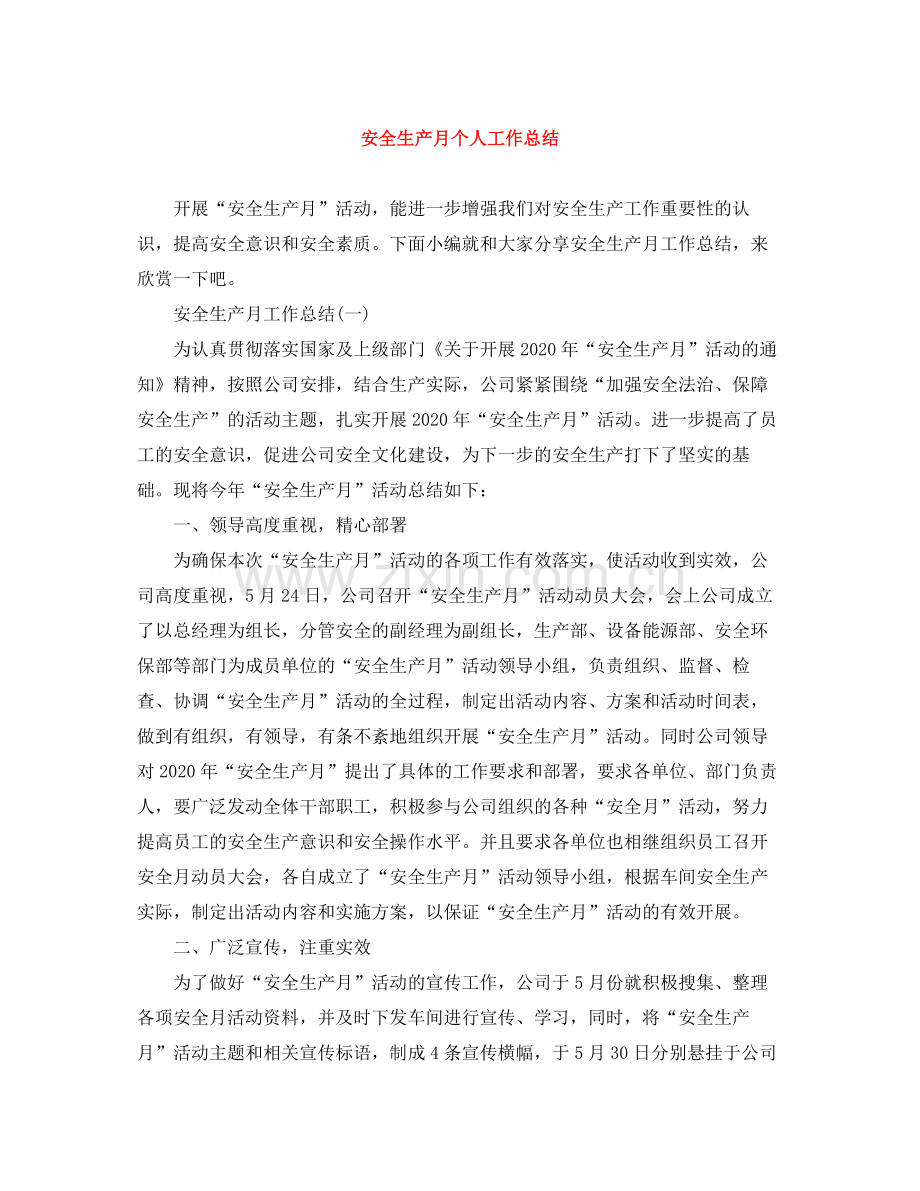 安全生产月个人工作总结

开展“安全生产月”活动，能进一步增强我们对安全生产工作重要性的认识，提高安全意识和安全素质。下面小编就和大家分享安全生产月工作总结，来欣赏一下吧。

安全生产月工作总结(一)

为认真贯彻落实国家及上级部门《关于开展2020年“安全生产月”活动的通知》精神，按照公司安排，结合生产实际，公司紧紧围绕“加强安全法治、保障安全生产”的活动主题，扎实开展2020年“安全生产月”活动。进一步提高了员工的安全意识，促进公司安全文化建设，为下一步的安全生产打下了坚实的基础。现将今年“安全生产月”活动总结如下：

一、领导高度重视，精心部署

为确保本次“安全生产月”活动的各项工作有效落实，使活动收到实效，公司高度重视，5月24日，公司召开“安全生产月”活动动员大会，会上公司成立了以总经理为组长，分管安全的副经理为副组长，生产部、设备能源部、安全环保部等部门为成员单位的“安全生产月”活动领导小组，负责组织、监督、检查、协调“安全生产月”活动的全过程，制定出活动内容、方案和活动时间表，做到有组织，有领导，有条不紊地组织开展“安全生产月”活动。同时公司领导对2020年“安全生产月”提出了具体的工作要求和部署，要求各单位、部门负责人，要广泛发动全体干部职工，积极参与公司组织的各种“安全月”活动，努力提高员工的安全生产意识和安全操作水平。并且要求各单位也相继组织员工召开安全月动员大会，各自成立了“安全生产月”活动领导小组，根据车间安全生产实际，制定出活动内容和实施方案，以保证“安全生产月”活动的有效开展。

二、广泛宣传，注重实效

为了做好“安全生产月”活动的宣传工作，公司于5月份就积极搜集、整理各项安全月活动资料，并及时下发车间进行宣传、学习，同时，将“安全生产月”活动主题和相关宣传标语，制成4条宣传横幅，于5月30日分别悬挂于公司

www.zixin.com.cn